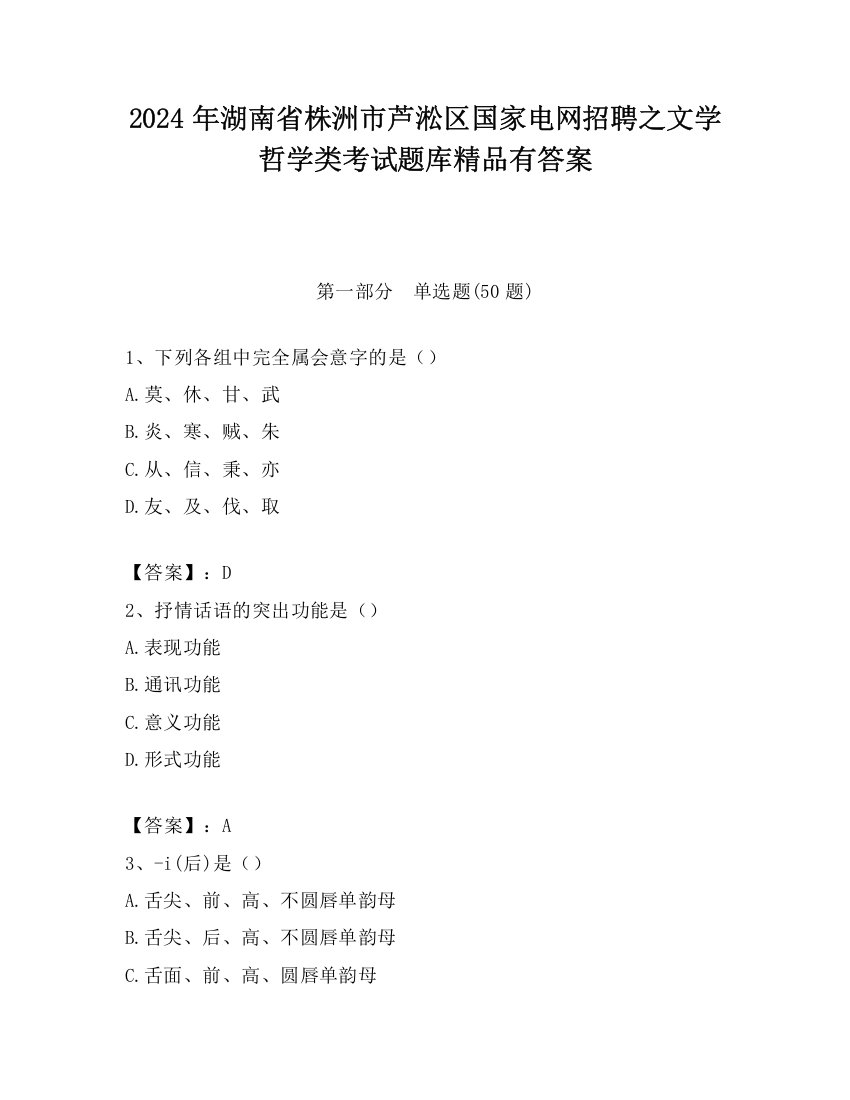 2024 年湖南省株洲市芦淞区国家电网招聘之文学哲学类考试题库精品有答案

第一部分　单选题(50 题)

1、下列各组中完全属会意字的是（）
A.莫、休、甘、武
B.炎、寒、贼、朱
C.从、信、秉、亦
D.友、及、伐、取

【答案】：D
2、抒情话语的突出功能是（）
A.表现功能
B.通讯功能
C.意义功能
D.形式功能

【答案】：A
3、-i(后)是（）
A.舌尖、前、高、不圆唇单韵母
B.舌尖、后、高、不圆唇单韵母
C.舌面、前、高、圆唇单韵母